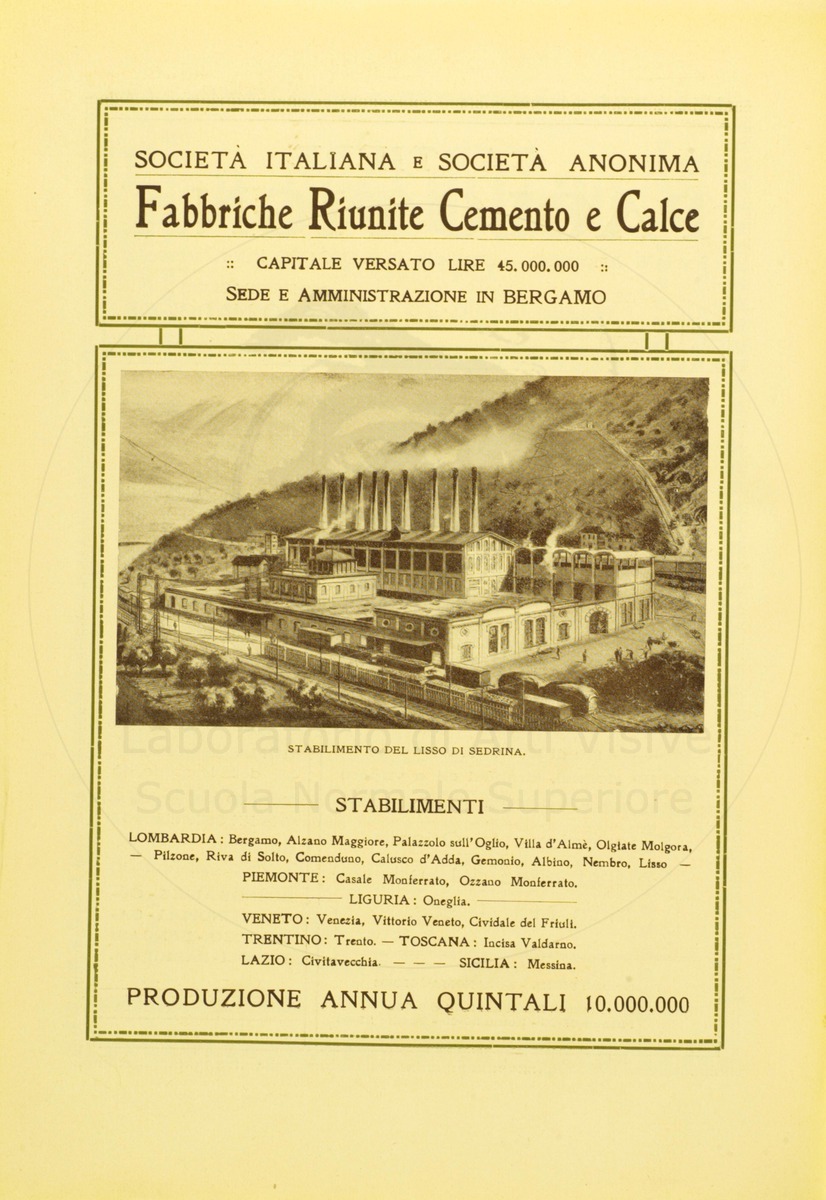 SOCIETÀ ITALIANA E SOCIETÀ ANONIMA

Fabbriche Riunite Cemento e Calce

:: CAPITALE VERSATO LIRE 45.000.000 ::

SEDE E AMMINISTRAZIONE IN BERGAMO

STABILIMENTO DEL LISSO DI SEDRINA.

Laboratorio di Arti Visive
Scuola Normale Superiore

STABILIMENTI

LOMBARDIA: Bergamo, Alzano Maggiore, Palazzolo sull'Oglio, Villa d'Almè, Olgiate Molgora, — Pilzone, Riva di Solto, Comenduno, Calusco d'Adda, Gemonio, Albino, Nembro, Lisso —

PIEMONTE: Casale Monferrato, Ozzano Monferrato.

LIGURIA: Oneglia.

VENETO: Venezia, Vittorio Veneto, Cividale del Friuli.

TRENTINO: Trento. — TOSCANA: Incisa Valdarno.

LAZIO: Civitavecchia. — — — SICILIA: Messina.

PRODUZIONE ANNUA QUINTALI 10.000.000